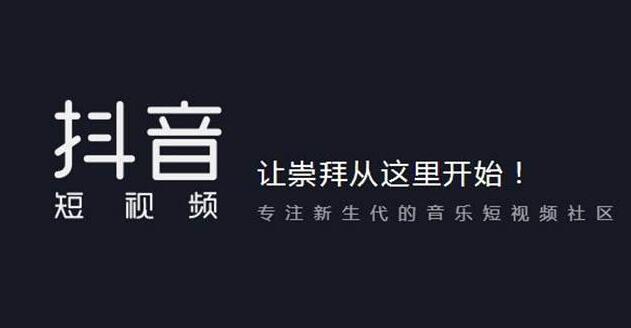 抖音
短视频

让崇拜从这里开始！
专注新生代的音乐短视频社区